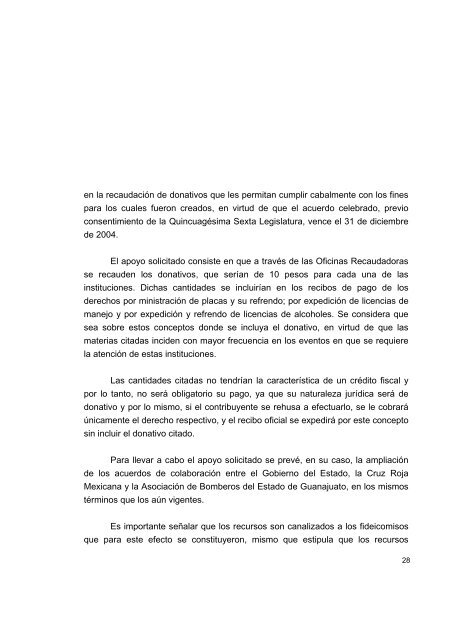 en la recaudación de donativos que les permitan cumplir cabalmente con los fines para los cuales fueron creados, en virtud de que el acuerdo celebrado, previo consentimiento de la Quincuagésima Sexta Legislatura, vence el 31 de diciembre de 2004.

El apoyo solicitado consiste en que a través de las Oficinas Recaudadoras se recauden los donativos, que serían de 10 pesos para cada una de las instituciones. Dichas cantidades se incluirían en los recibos de pago de los derechos por ministración de placas y su refrendo; por expedición de licencias de manejo y por expedición y refrendo de licencias de alcoholes. Se considera que sea sobre estos conceptos donde se incluya el donativo, en virtud de que las materias citadas inciden con mayor frecuencia en los eventos en que se requiere la atención de estas instituciones.

Las cantidades citadas no tendrían la característica de un crédito fiscal y por lo tanto, no será obligatorio su pago, ya que su naturaleza jurídica será de donativo y por lo mismo, si el contribuyente se rehusa a efectuarlo, se le cobrará únicamente el derecho respectivo, y el recibo oficial se expedirá por este concepto sin incluir el donativo citado.

Para llevar a cabo el apoyo solicitado se prevé, en su caso, la ampliación de los acuerdos de colaboración entre el Gobierno del Estado, la Cruz Roja Mexicana y la Asociación de Bomberos del Estado de Guanajuato, en los mismos términos que los aún vigentes.

Es importante señalar que los recursos son canalizados a los fideicomisos que para este efecto se constituyeron, mismo que estipula que los recursos

28